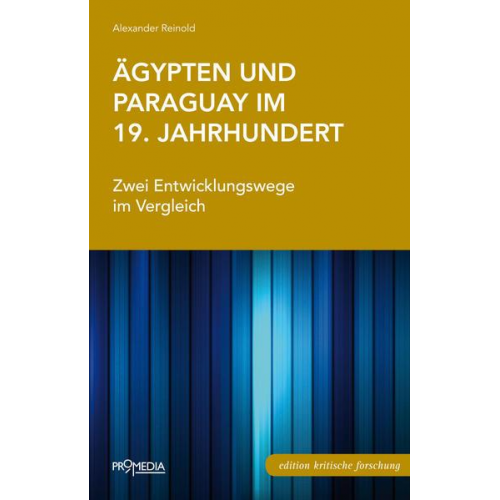 Alexander Reinold

ÄGYPTEN UND PARAGUAY IM 19. JAHRHUNDERT

Zwei Entwicklungswege im Vergleich

PROMEDIA

edition kritische forschung